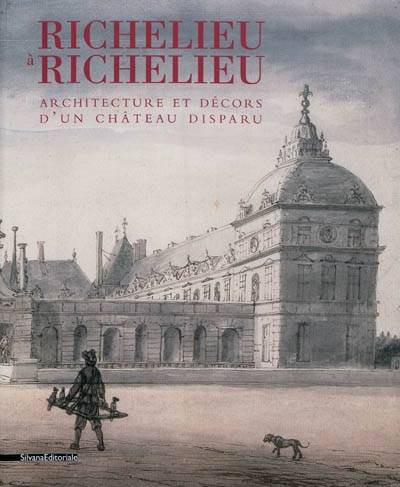 RICHELIEU
à
RICHELIEU

ARCHITECTURE ET DÉCORS
D'UN CHÂTEAU DISPARU

SilvanaEditoriale